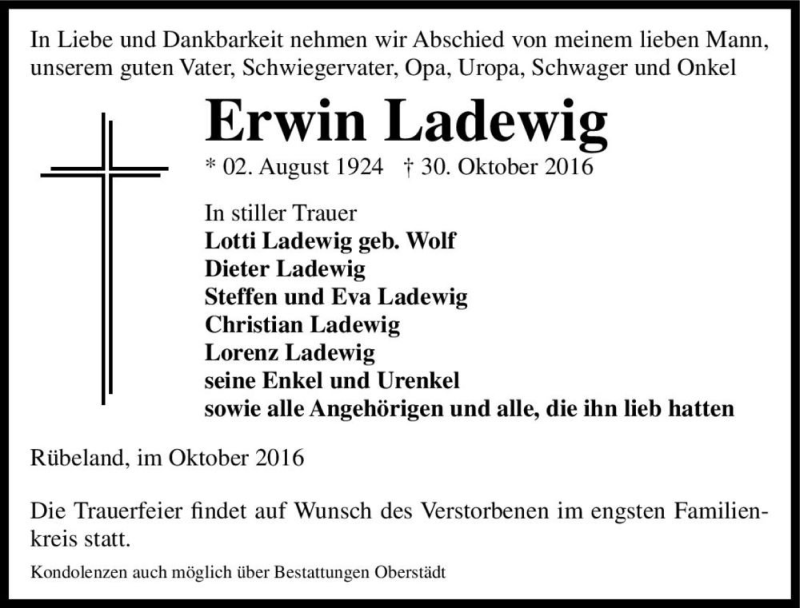 In Liebe und Dankbarkeit nehmen wir Abschied von meinem lieben Mann, unserem guten Vater, Schwiegervater, Opa, Uropa, Schwager und Onkel

Erwin Ladewig

* 02. August 1924 † 30. Oktober 2016

In stiller Trauer
Lotti Ladewig geb. Wolf
Dieter Ladewig
Steffen und Eva Ladewig
Christian Ladewig
Lorenz Ladewig
seine Enkel und Urenkel
sowie alle Angehörigen und alle, die ihn lieb hatten

Rübeland, im Oktober 2016

Die Trauerfeier findet auf Wunsch des Verstorbenen im engsten Familienkreis statt.

Kondolenzen auch möglich über Bestattungen Oberstädt